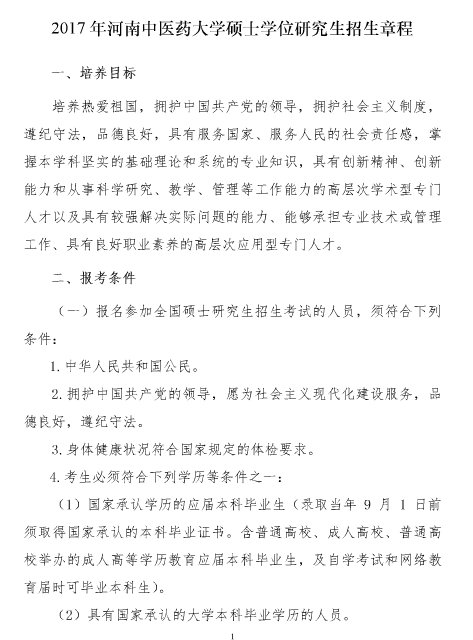 2017 年河南中医药大学硕士学位研究生招生章程

一、培养目标

培养热爱祖国，拥护中国共产党的领导，拥护社会主义制度，遵纪守法，品德良好，具有服务国家、服务人民的社会责任感，掌握本学科坚实的基础理论和系统的专业知识，具有创新精神、创新能力和从事科学研究、教学、管理等工作能力的高层次学术型专门人才以及具有较强解决实际问题的能力、能够承担专业技术或管理工作、具有良好职业素养的高层次应用型专门人才。

二、报考条件

（一）报名参加全国硕士研究生招生考试的人员，须符合下列条件：

1. 中华人民共和国公民。

2. 拥护中国共产党的领导，愿为社会主义现代化建设服务，品德良好，遵纪守法。

3. 身体健康状况符合国家规定的体检要求。

4. 考生必须符合下列学历等条件之一：

（1）国家承认学历的应届本科毕业生（录取当年 9 月 1 日前须取得国家承认的本科毕业证书。含普通高校、成人高校、普通高校举办的成人高等学历教育应届本科毕业生，及自学考试和网络教育届时可毕业本科生）。

（2）具有国家承认的大学本科毕业学历的人员。

1